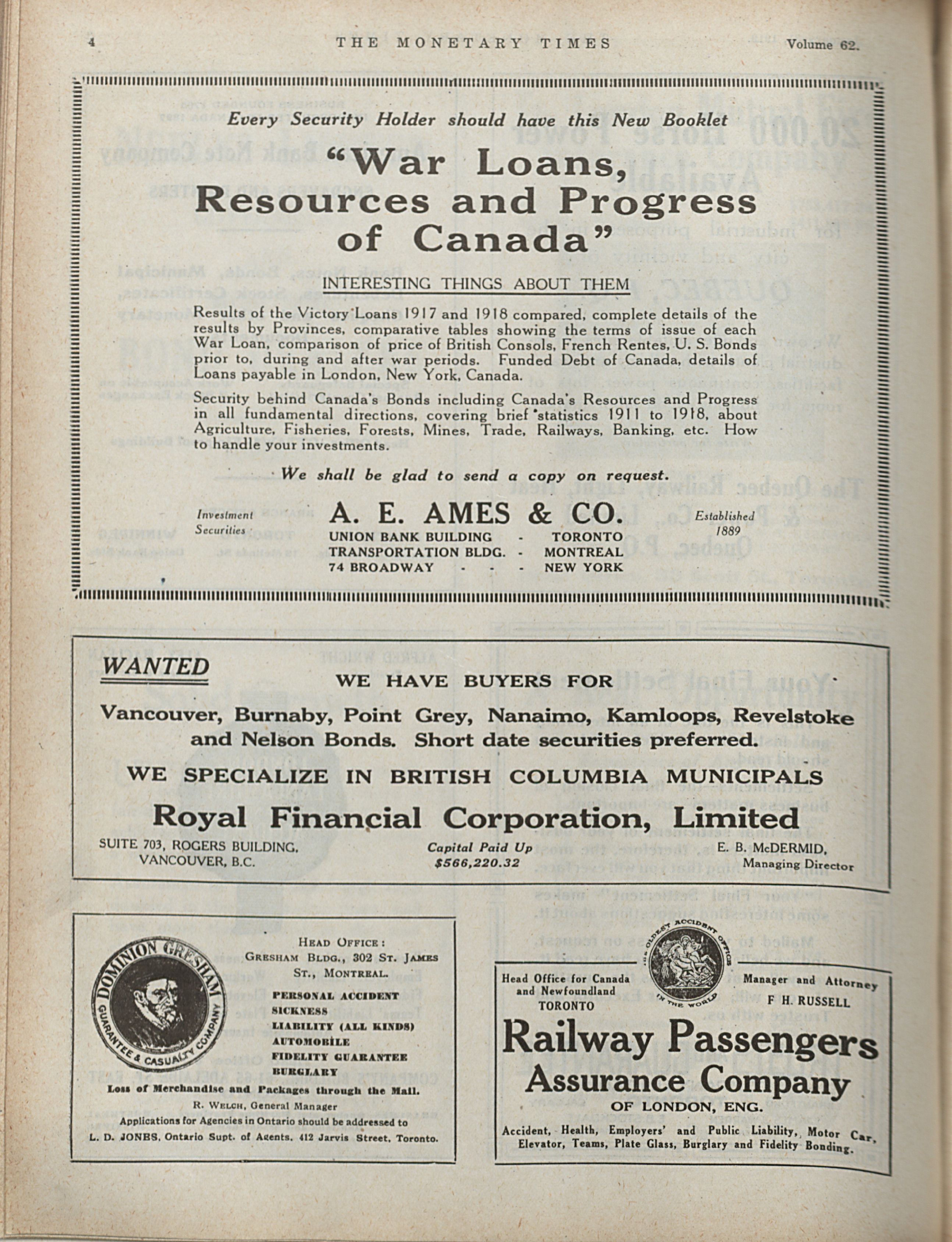 4 THE MONETARY TIMES Volume 62.

Every Security Holder should have this New Booklet

"War Loans, Resources and Progress of Canada"

INTERESTING THINGS ABOUT THEM

Results of the Victory Loans 1917 and 1918 compared, complete details of the results by Provinces, comparative tables showing the terms of issue of each War Loan, comparison of price of British Consols, French Rentes, U. S. Bonds prior to, during and after war periods. Funded Debt of Canada, details of Loans payable in London, New York, Canada.

Security behind Canada's Bonds including Canada's Resources and Progress in all fundamental directions, covering brief statistics 1911 to 1918, about Agriculture, Fisheries, Forests, Mines, Trade, Railways, Banking, etc. How to handle your investments.

We shall be glad to send a copy on request.

Investment Securities

A. E. AMES & CO.

UNION BANK BUILDING - TORONTO
TRANSPORTATION BLDG. - MONTREAL
74 BROADWAY - - - NEW YORK

Established 1889

WANTED

WE HAVE BUYERS FOR

Vancouver, Burnaby, Point Grey, Nanaimo, Kamloops, Revelstoke and Nelson Bonds. Short date securities preferred.

WE SPECIALIZE IN BRITISH COLUMBIA MUNICIPALS

Royal Financial Corporation, Limited

SUITE 703, ROGERS BUILDING, VANCOUVER, B.C.

Capital Paid Up $566,220.32

E. B. McDERMID, Managing Director

DOMINION GRESHAM GUARANTEE & CASUALTY COMPANY

HEAD OFFICE: GRESHAM BLDG., 302 ST. JAMES ST., MONTREAL.

PERSONAL ACCIDENT
SICKNESS
LIABILITY (ALL KINDS)
AUTOMOBILE
FIDELITY GUARANTEE
BURGLARY

Loss of Merchandise and Packages through the Mail.

R. WELCH, General Manager

Applications for Agencies in Ontario should be addressed to L. D. JONES, Ontario Supt. of Agents. 412 Jarvis Street, Toronto.

THE OLDEST ACCIDENT OFFICE IN THE WORLD

Head Office for Canada and Newfoundland TORONTO

Manager and Attorney F H. RUSSELL

Railway Passengers Assurance Company

OF LONDON, ENG.

Accident, Health, Employers' and Public Liability, Motor Car, Elevator, Teams, Plate Glass, Burglary and Fidelity Bonding.